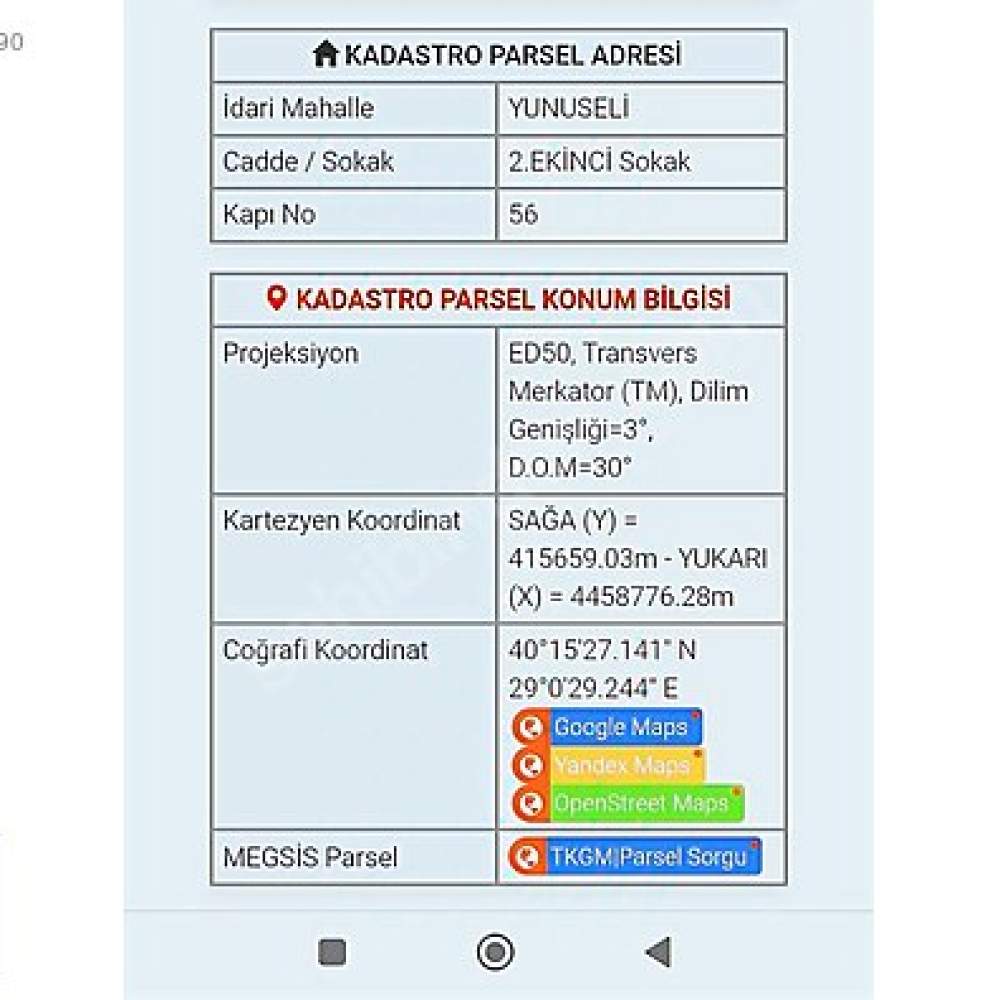 90

| KADASTRO PARSEL ADRESİ | |
|---|---|
| İdari Mahalle | YUNUSELİ |
| Cadde / Sokak | 2.EKİNCİ Sokak |
| Kapı No | 56 |

| KADASTRO PARSEL KONUM BİLGİSİ | |
|---|---|
| Projeksiyon | ED50, Transvers Merkator (TM), Dilim Genişliği=3°, D.O.M=30° |
| Kartezyen Koordinat | SAĞA (Y) = 415659.03m - YUKARI (X) = 4458776.28m |
| Coğrafi Koordinat | 40°15'27.141" N 29°0'29.244" E Google Maps Yandex Maps OpenStreet Maps |
| MEGSİS Parsel | TKGM\|Parsel Sorgu |